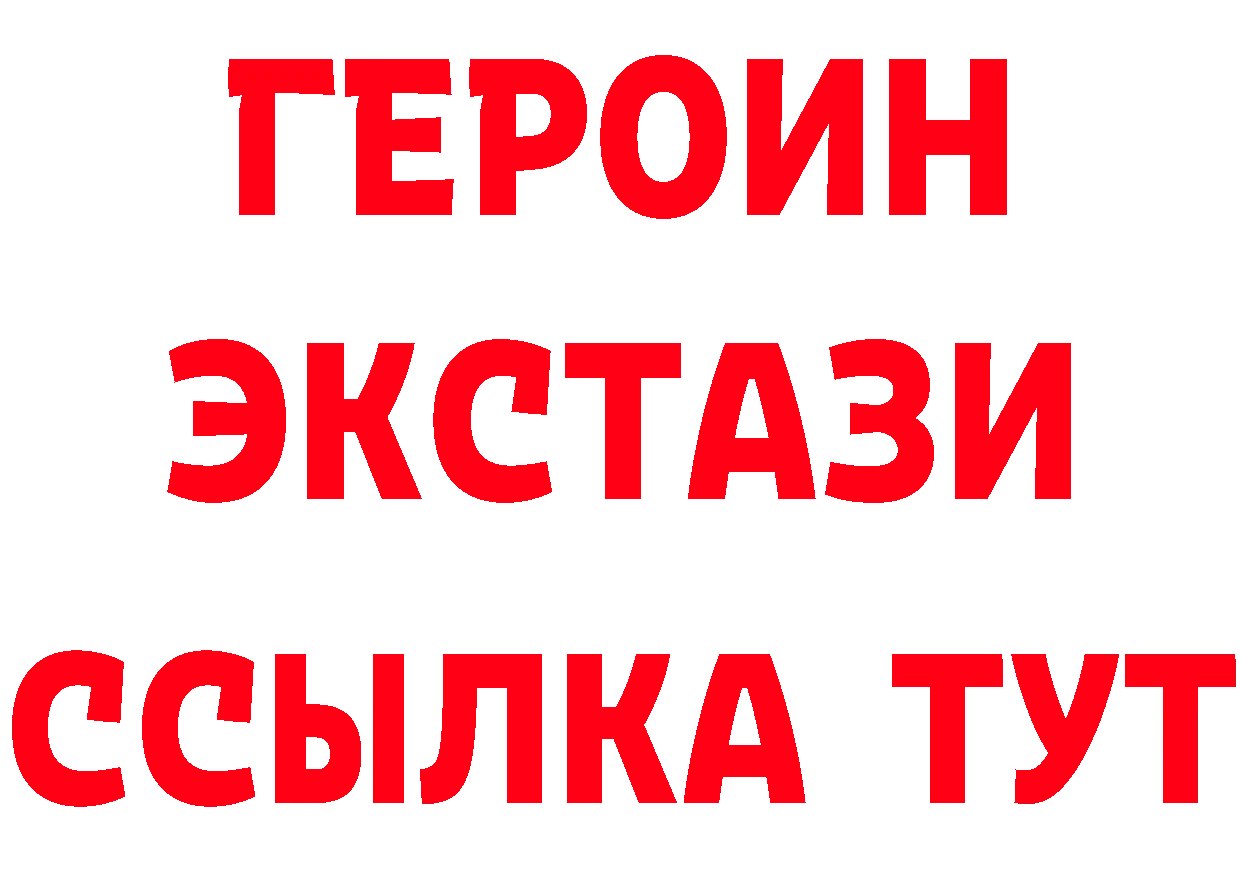 ГЕРОИН
ЭКСТАЗИ
ССЫЛКА ТУТ